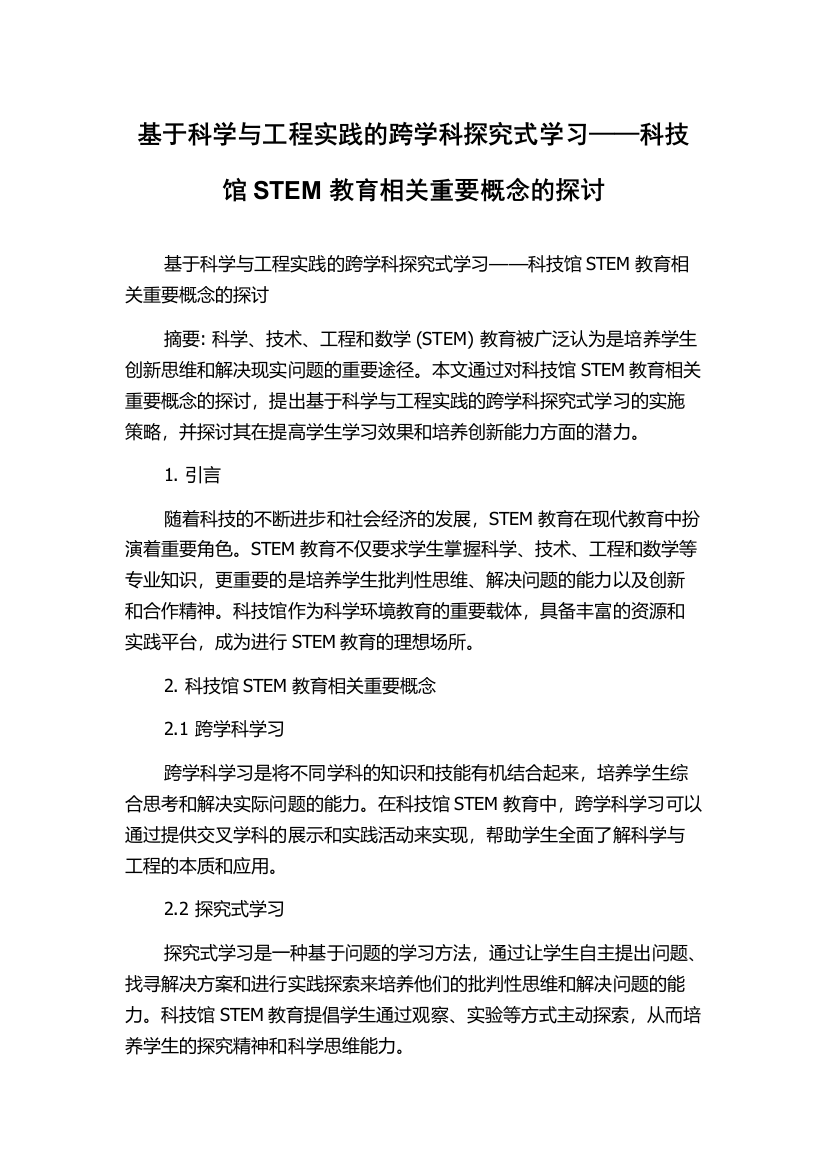 基于科学与工程实践的跨学科探究式学习——科技馆 STEM 教育相关重要概念的探讨

基于科学与工程实践的跨学科探究式学习——科技馆 STEM 教育相关重要概念的探讨

摘要: 科学、技术、工程和数学 (STEM) 教育被广泛认为是培养学生创新思维和解决现实问题的重要途径。本文通过对科技馆 STEM 教育相关重要概念的探讨，提出基于科学与工程实践的跨学科探究式学习的实施策略，并探讨其在提高学生学习效果和培养创新能力方面的潜力。

1. 引言

随着科技的不断进步和社会经济的发展，STEM 教育在现代教育中扮演着重要角色。STEM 教育不仅要求学生掌握科学、技术、工程和数学等专业知识，更重要的是培养学生批判性思维、解决问题的能力以及创新和合作精神。科技馆作为科学环境教育的重要载体，具备丰富的资源和实践平台，成为进行 STEM 教育的理想场所。

2. 科技馆 STEM 教育相关重要概念

2.1 跨学科学习

跨学科学习是将不同学科的知识和技能有机结合起来，培养学生综合思考和解决实际问题的能力。在科技馆 STEM 教育中，跨学科学习可以通过提供交叉学科的展示和实践活动来实现，帮助学生全面了解科学与工程的本质和应用。

2.2 探究式学习

探究式学习是一种基于问题的学习方法，通过让学生自主提出问题、找寻解决方案和进行实践探索来培养他们的批判性思维和解决问题的能力。科技馆 STEM 教育提倡学生通过观察、实验等方式主动探索，从而培养学生的探究精神和科学思维能力。